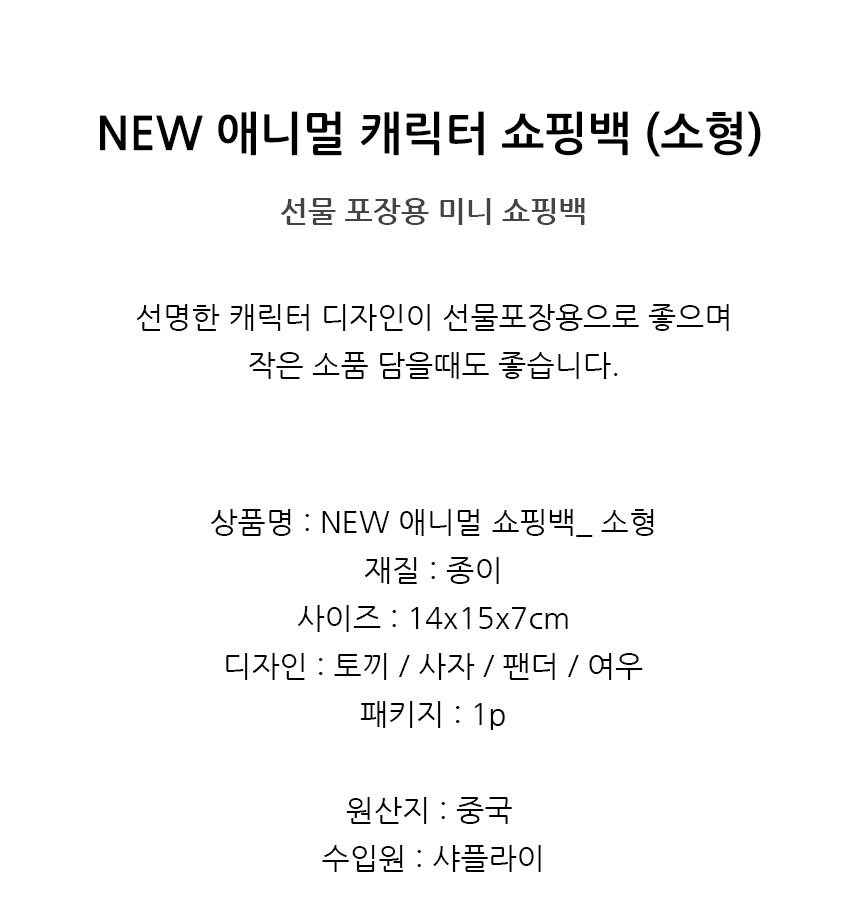 NEW 애니멀 캐릭터 쇼핑백 (소형)

선물 포장용 미니 쇼핑백

선명한 캐릭터 디자인이 선물포장용으로 좋으며
작은 소품 담을때도 좋습니다.

상품명 : NEW 애니멀 쇼핑백_ 소형
재질 : 종이
사이즈 : 14x15x7cm
디자인 : 토끼 / 사자 / 팬더 / 여우
패키지 : 1p

원산지 : 중국
수입원 : 샤플라이